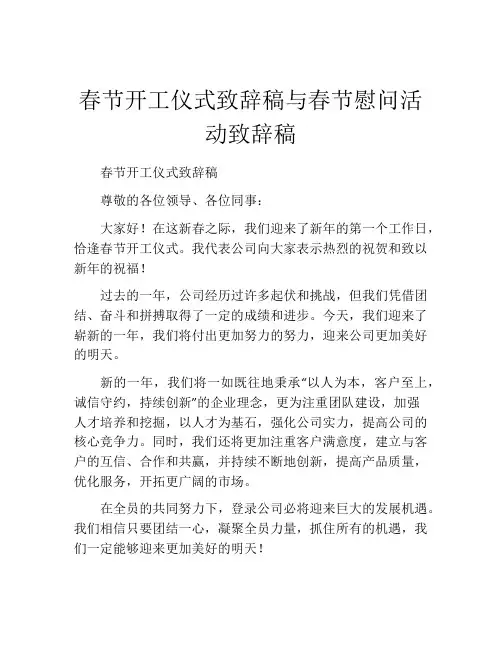 春节开工仪式致辞稿与春节慰问活动致辞稿

春节开工仪式致辞稿

尊敬的各位领导、各位同事：

大家好！在这新春之际，我们迎来了新年的第一个工作日，恰逢春节开工仪式。我代表公司向大家表示热烈的祝贺和致以新年的祝福！

过去的一年，公司经历过许多起伏和挑战，但我们凭借团结、奋斗和拼搏取得了一定的成绩和进步。今天，我们迎来了崭新的一年，我们将付出更加努力的努力，迎来公司更加美好的明天。

新的一年，我们将一如既往地秉承“以人为本，客户至上，诚信守约，持续创新”的企业理念，更为注重团队建设，加强人才培养和挖掘，以人才为基石，强化公司实力，提高公司的核心竞争力。同时，我们还将更加注重客户满意度，建立与客户的互信、合作和共赢，并持续不断地创新，提高产品质量，优化服务，开拓更广阔的市场。

在全员的共同努力下，登录公司必将迎来巨大的发展机遇。我们相信只要团结一心，凝聚全员力量，抓住所有的机遇，我们一定能够迎来更加美好的明天！